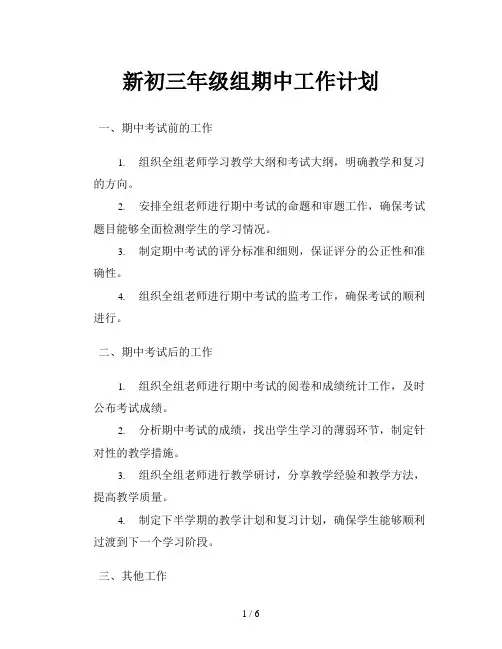 新初三年级组期中工作计划

一、期中考试前的工作

1. 组织全组老师学习教学大纲和考试大纲，明确教学和复习的方向。

2. 安排全组老师进行期中考试的命题和审题工作，确保考试题目能够全面检测学生的学习情况。

3. 制定期中考试的评分标准和细则，保证评分的公正性和准确性。

4. 组织全组老师进行期中考试的监考工作，确保考试的顺利进行。

二、期中考试后的工作

1. 组织全组老师进行期中考试的阅卷和成绩统计工作，及时公布考试成绩。

2. 分析期中考试的成绩，找出学生学习的薄弱环节，制定针对性的教学措施。

3. 组织全组老师进行教学研讨，分享教学经验和教学方法，提高教学质量。

4. 制定下半学期的教学计划和复习计划，确保学生能够顺利过渡到下一个学习阶段。

三、其他工作

1 / 6